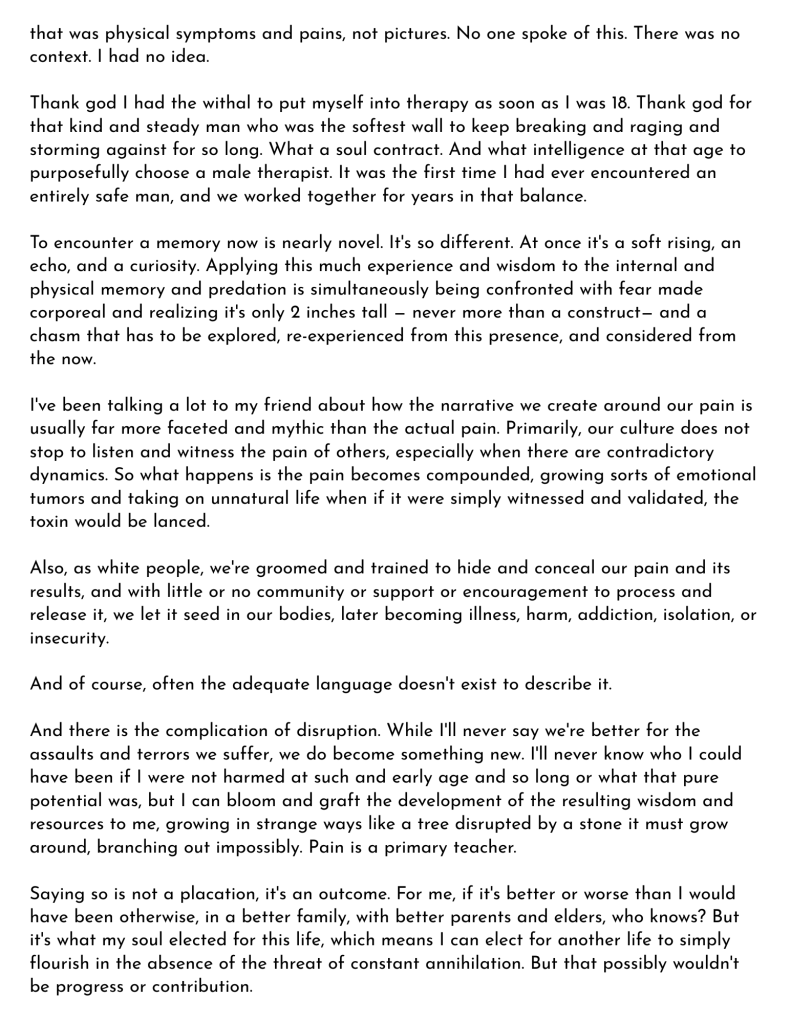 that was physical symptoms and pains, not pictures. No one spoke of this. There was no context. I had no idea.

Thank god I had the withal to put myself into therapy as soon as I was 18. Thank god for that kind and steady man who was the softest wall to keep breaking and raging and storming against for so long. What a soul contract. And what intelligence at that age to purposefully choose a male therapist. It was the first time I had ever encountered an entirely safe man, and we worked together for years in that balance.

To encounter a memory now is nearly novel. It's so different. At once it's a soft rising, an echo, and a curiosity. Applying this much experience and wisdom to the internal and physical memory and predation is simultaneously being confronted with fear made corporeal and realizing it's only 2 inches tall — never more than a construct— and a chasm that has to be explored, re-experienced from this presence, and considered from the now.

I've been talking a lot to my friend about how the narrative we create around our pain is usually far more faceted and mythic than the actual pain. Primarily, our culture does not stop to listen and witness the pain of others, especially when there are contradictory dynamics. So what happens is the pain becomes compounded, growing sorts of emotional tumors and taking on unnatural life when if it were simply witnessed and validated, the toxin would be lanced.

Also, as white people, we're groomed and trained to hide and conceal our pain and its results, and with little or no community or support or encouragement to process and release it, we let it seed in our bodies, later becoming illness, harm, addiction, isolation, or insecurity.

And of course, often the adequate language doesn't exist to describe it.

And there is the complication of disruption. While I'll never say we're better for the assaults and terrors we suffer, we do become something new. I'll never know who I could have been if I were not harmed at such and early age and so long or what that pure potential was, but I can bloom and graft the development of the resulting wisdom and resources to me, growing in strange ways like a tree disrupted by a stone it must grow around, branching out impossibly. Pain is a primary teacher.

Saying so is not a placation, it's an outcome. For me, if it's better or worse than I would have been otherwise, in a better family, with better parents and elders, who knows? But it's what my soul elected for this life, which means I can elect for another life to simply flourish in the absence of the threat of constant annihilation. But that possibly wouldn't be progress or contribution.